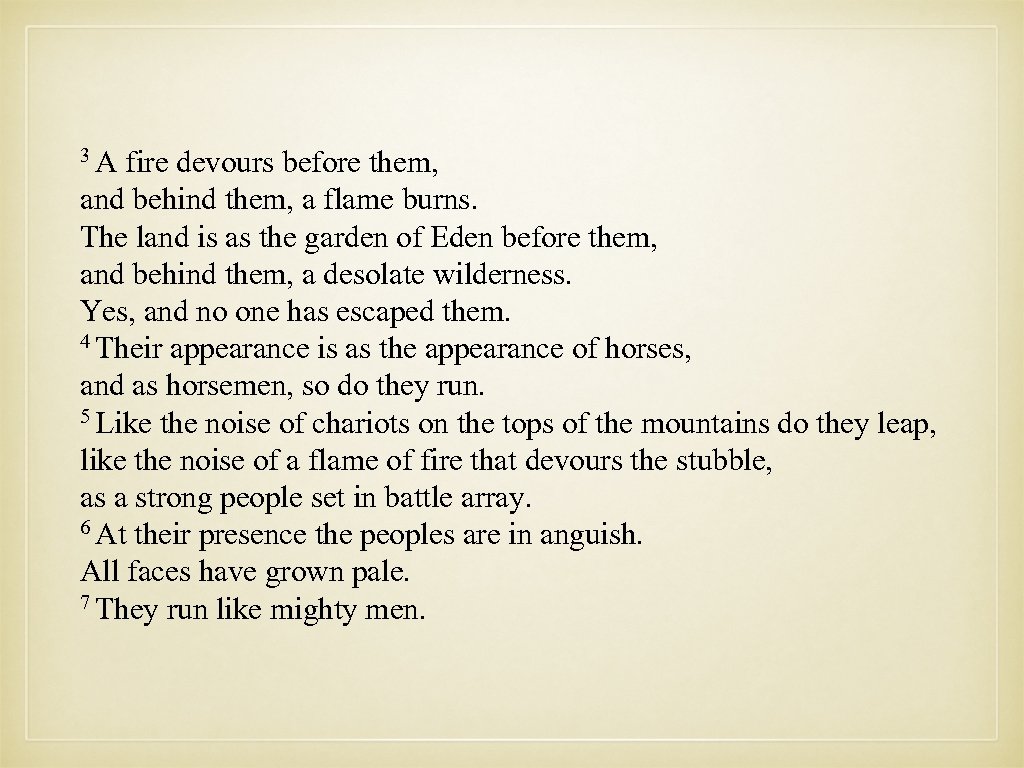 $^{3}$ A fire devours before them,
and behind them, a flame burns.
The land is as the garden of Eden before them,
and behind them, a desolate wilderness.
Yes, and no one has escaped them.
$^{4}$ Their appearance is as the appearance of horses,
and as horsemen, so do they run.
$^{5}$ Like the noise of chariots on the tops of the mountains do they leap,
like the noise of a flame of fire that devours the stubble,
as a strong people set in battle array.
$^{6}$ At their presence the peoples are in anguish.
All faces have grown pale.
$^{7}$ They run like mighty men.